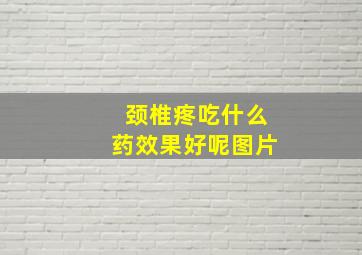 颈椎疼吃什么
药效果好呢图片